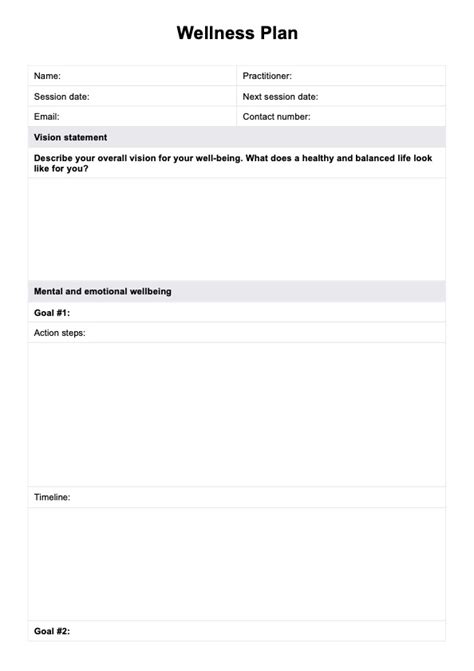 Wellness Plan

| Name: | Practitioner: |
|---|---|
| Session date: | Next session date: |
| Email: | Contact number: |

Vision statement

Describe your overall vision for your well-being. What does a healthy and balanced life look like for you?

Mental and emotional wellbeing

Goal #1:

Action steps:

Timeline:

Goal #2: